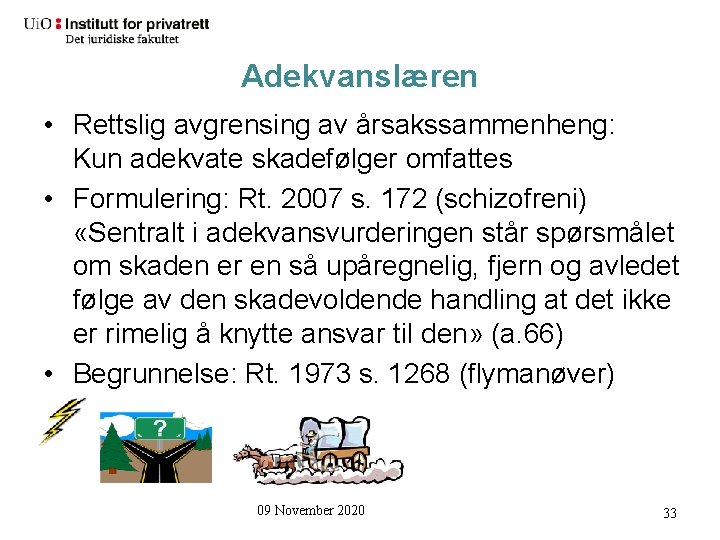 UiO : Institutt for privatrett
Det juridiske fakultet

Adekvanslæren

• Rettslig avgrensing av årsakssammenheng: Kun adekvate skadefølger omfattes

• Formulering: Rt. 2007 s. 172 (schizofreni) «Sentralt i adekvansvurderingen står spørsmålet om skaden er en så upåregnelig, fjern og avledet følge av den skadevoldende handling at det ikke er rimelig å knytte ansvar til den» (a.66)

• Begrunnelse: Rt. 1973 s. 1268 (flymanøver)

?

09 November 2020

33